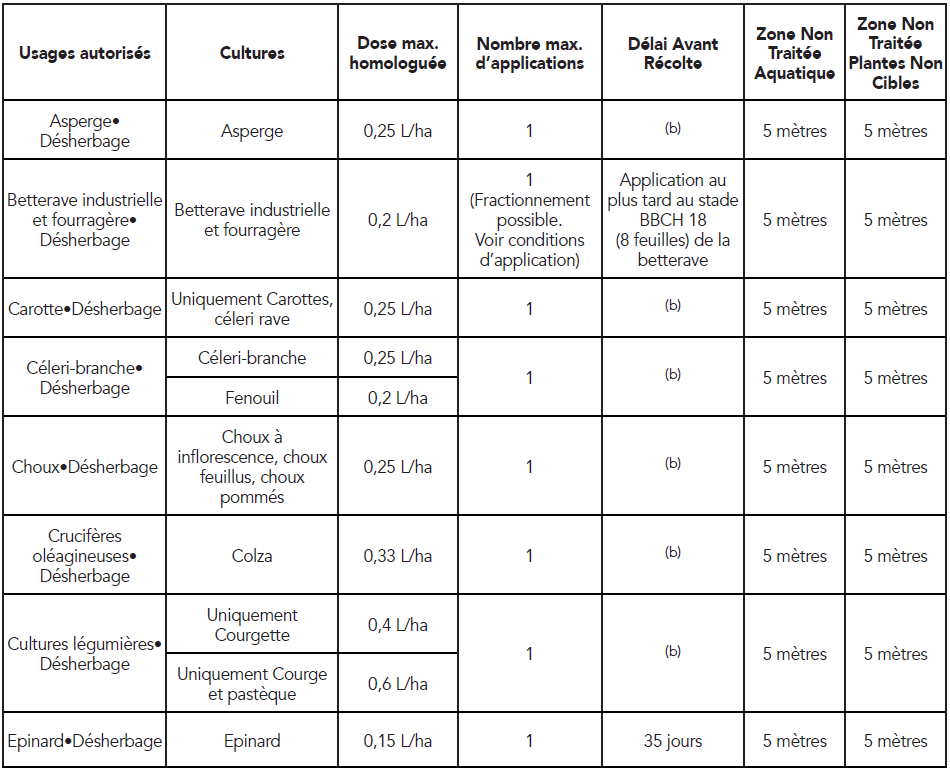 | Usages autorisés | Cultures | Dose max. homologuée | Nombre max. d'applications | Délai Avant Récolte | Zone Non Traitée Aquatique | Zone Non Traitée Plantes Non Cibles |
|---|---|---|---|---|---|---|
| Asperge• Désherbage | Asperge | 0,25 L/ha | 1 | (b) | 5 mètres | 5 mètres |
| Betterave industrielle et fourragère• Désherbage | Betterave industrielle et fourragère | 0,2 L/ha | 1 (Fractionnement possible. Voir conditions d'application) | Application au plus tard au stade BBCH 18 (8 feuilles) de la betterave | 5 mètres | 5 mètres |
| Carotte•Désherbage | Uniquement Carottes, céleri rave | 0,25 L/ha | 1 | (b) | 5 mètres | 5 mètres |
| Céleri-branche• Désherbage | Céleri-branche | 0,25 L/ha | 1 | (b) | 5 mètres | 5 mètres |
| | Fenouil | 0,2 L/ha | | | | |
| Choux•Désherbage | Choux à inflorescence, choux feuillus, choux pommés | 0,25 L/ha | 1 | (b) | 5 mètres | 5 mètres |
| Crucifères oléagineuses• Désherbage | Colza | 0,33 L/ha | 1 | (b) | 5 mètres | 5 mètres |
| Cultures légumières• Désherbage | Uniquement Courgette | 0,4 L/ha | 1 | (b) | 5 mètres | 5 mètres |
| | Uniquement Courge et pastèque | 0,6 L/ha | | | | |
| Epinard•Désherbage | Epinard | 0,15 L/ha | 1 | 35 jours | 5 mètres | 5 mètres |